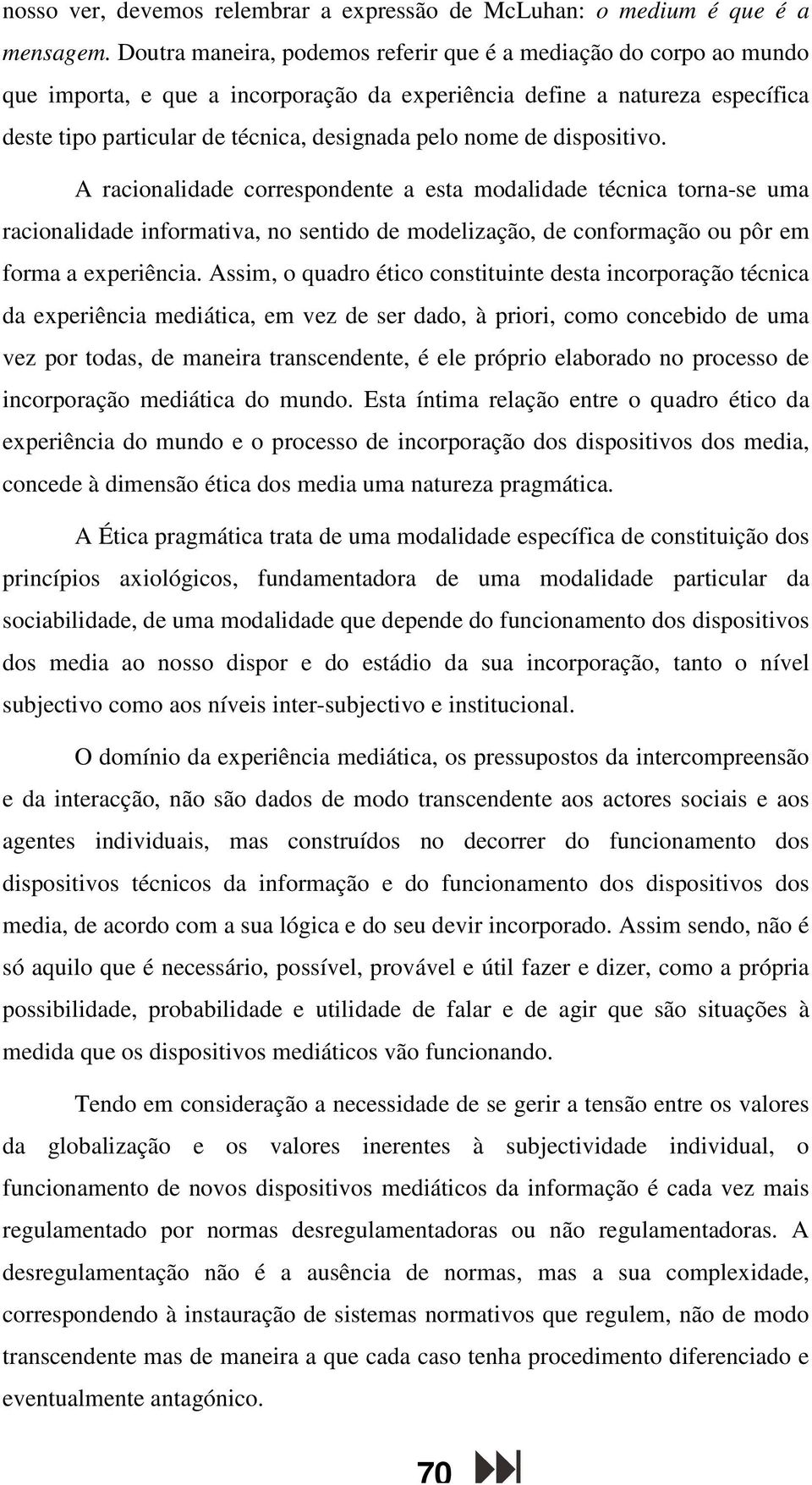 nosso ver, devemos relembrar a expressão de McLuhan: o medium é que é a mensagem. Doutra maneira, podemos referir que é a mediação do corpo ao mundo que importa, e que a incorporação da experiência define a natureza específica deste tipo particular de técnica, designada pelo nome de dispositivo.

A racionalidade correspondente a esta modalidade técnica torna-se uma racionalidade informativa, no sentido de modelização, de conformação ou pôr em forma a experiência. Assim, o quadro ético constituinte desta incorporação técnica da experiência mediática, em vez de ser dado, à priori, como concebido de uma vez por todas, de maneira transcendente, é ele próprio elaborado no processo de incorporação mediática do mundo. Esta íntima relação entre o quadro ético da experiência do mundo e o processo de incorporação dos dispositivos dos media, concede à dimensão ética dos media uma natureza pragmática.

A Ética pragmática trata de uma modalidade específica de constituição dos princípios axiológicos, fundamentadora de uma modalidade particular da sociabilidade, de uma modalidade que depende do funcionamento dos dispositivos dos media ao nosso dispor e do estádio da sua incorporação, tanto o nível subjectivo como aos níveis inter-subjectivo e institucional.

O domínio da experiência mediática, os pressupostos da intercompreensão e da interacção, não são dados de modo transcendente aos actores sociais e aos agentes individuais, mas construídos no decorrer do funcionamento dos dispositivos técnicos da informação e do funcionamento dos dispositivos dos media, de acordo com a sua lógica e do seu devir incorporado. Assim sendo, não é só aquilo que é necessário, possível, provável e útil fazer e dizer, como a própria possibilidade, probabilidade e utilidade de falar e de agir que são situações à medida que os dispositivos mediáticos vão funcionando.

Tendo em consideração a necessidade de se gerir a tensão entre os valores da globalização e os valores inerentes à subjectividade individual, o funcionamento de novos dispositivos mediáticos da informação é cada vez mais regulamentado por normas desregulamentadoras ou não regulamentadoras. A desregulamentação não é a ausência de normas, mas a sua complexidade, correspondendo à instauração de sistemas normativos que regulem, não de modo transcendente mas de maneira a que cada caso tenha procedimento diferenciado e eventualmente antagónico.

70